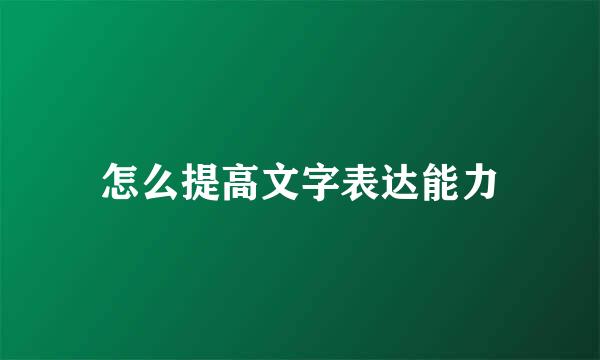 怎么提高文字表达能力